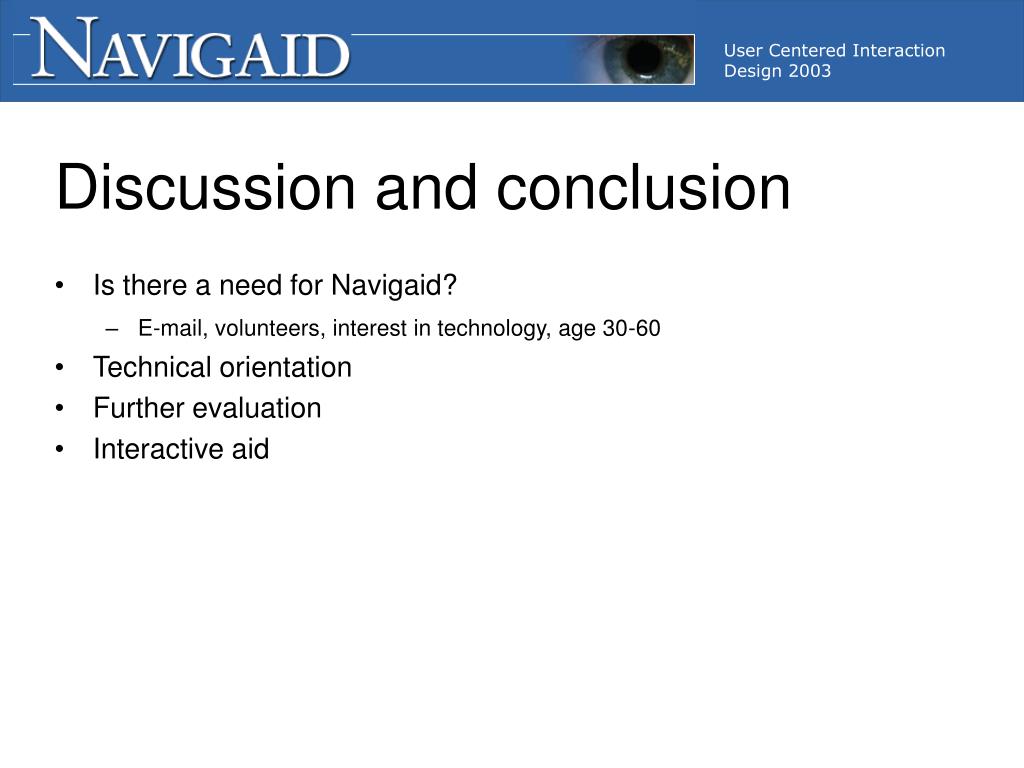 NAVIGAID

User Centered Interaction Design 2003

Discussion and conclusion

• Is there a need for Navigaid?
 – E-mail, volunteers, interest in technology, age 30-60
• Technical orientation
• Further evaluation
• Interactive aid